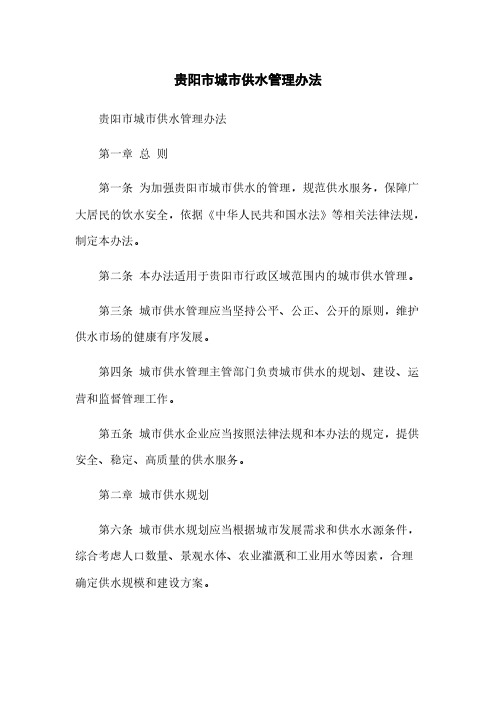 贵阳市城市供水管理办法

贵阳市城市供水管理办法

第一章 总 则

第一条 为加强贵阳市城市供水的管理，规范供水服务，保障广大居民的饮水安全，依据《中华人民共和国水法》等相关法律法规，制定本办法。

第二条 本办法适用于贵阳市行政区域范围内的城市供水管理。

第三条 城市供水管理应当坚持公平、公正、公开的原则，维护供水市场的健康有序发展。

第四条 城市供水管理主管部门负责城市供水的规划、建设、运营和监督管理工作。

第五条 城市供水企业应当按照法律法规和本办法的规定，提供安全、稳定、高质量的供水服务。

第二章 城市供水规划

第六条 城市供水规划应当根据城市发展需求和供水水源条件，综合考虑人口数量、景观水体、农业灌溉和工业用水等因素，合理确定供水规模和建设方案。